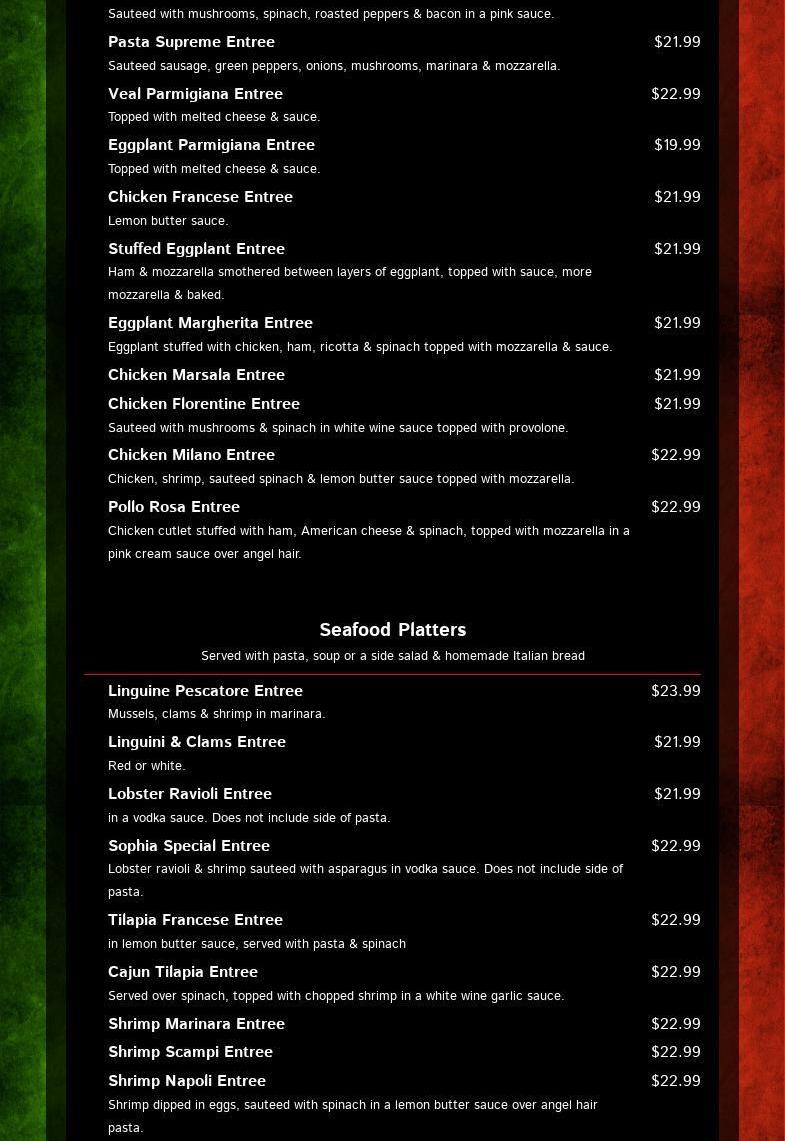 Sauteed with mushrooms, spinach, roasted peppers & bacon in a pink sauce.

Pasta Supreme Entree $21.99
Sauteed sausage, green peppers, onions, mushrooms, marinara & mozzarella.

Veal Parmigiana Entree $22.99
Topped with melted cheese & sauce.

Eggplant Parmigiana Entree $19.99
Topped with melted cheese & sauce.

Chicken Francese Entree $21.99
Lemon butter sauce.

Stuffed Eggplant Entree $21.99
Ham & mozzarella smothered between layers of eggplant, topped with sauce, more mozzarella & baked.

Eggplant Margherita Entree $21.99
Eggplant stuffed with chicken, ham, ricotta & spinach topped with mozzarella & sauce.

Chicken Marsala Entree $21.99

Chicken Florentine Entree $21.99
Sauteed with mushrooms & spinach in white wine sauce topped with provolone.

Chicken Milano Entree $22.99
Chicken, shrimp, sauteed spinach & lemon butter sauce topped with mozzarella.

Pollo Rosa Entree $22.99
Chicken cutlet stuffed with ham, American cheese & spinach, topped with mozzarella in a pink cream sauce over angel hair.

Seafood Platters
Served with pasta, soup or a side salad & homemade Italian bread

Linguine Pescatore Entree $23.99
Mussels, clams & shrimp in marinara.

Linguini & Clams Entree $21.99
Red or white.

Lobster Ravioli Entree $21.99
in a vodka sauce. Does not include side of pasta.

Sophia Special Entree $22.99
Lobster ravioli & shrimp sauteed with asparagus in vodka sauce. Does not include side of pasta.

Tilapia Francese Entree $22.99
in lemon butter sauce, served with pasta & spinach

Cajun Tilapia Entree $22.99
Served over spinach, topped with chopped shrimp in a white wine garlic sauce.

Shrimp Marinara Entree $22.99

Shrimp Scampi Entree $22.99

Shrimp Napoli Entree $22.99
Shrimp dipped in eggs, sauteed with spinach in a lemon butter sauce over angel hair pasta.